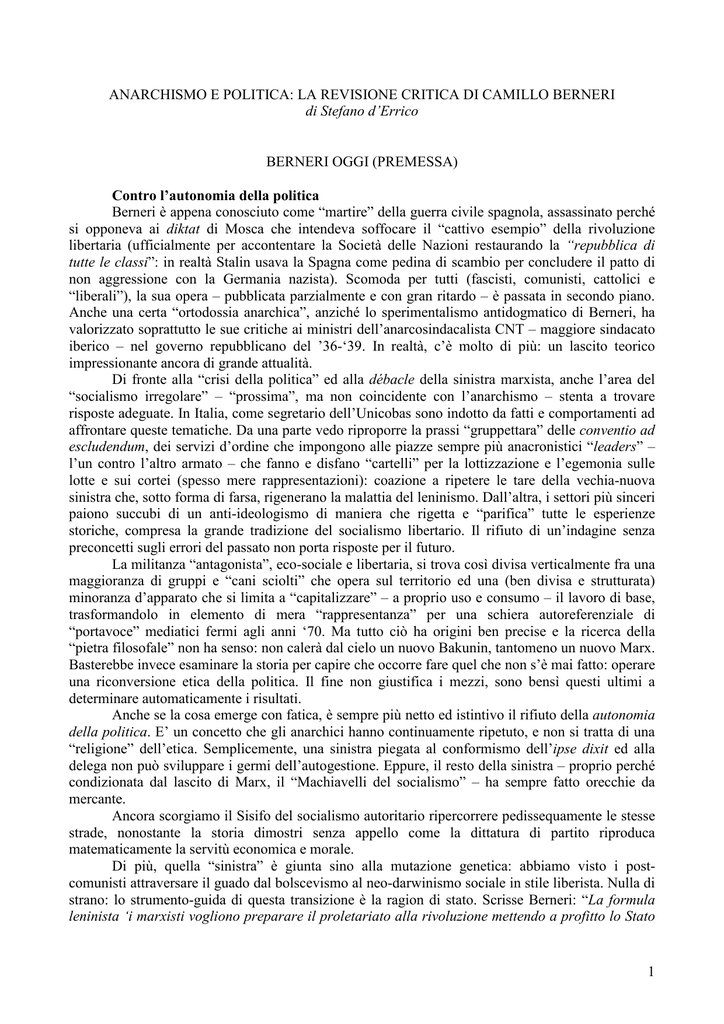 ANARCHISMO E POLITICA: LA REVISIONE CRITICA DI CAMILLO BERNERI
di Stefano d'Errico

BERNERI OGGI (PREMESSA)

Contro l'autonomia della politica

Berneri è appena conosciuto come "martire" della guerra civile spagnola, assassinato perché si opponeva ai diktat di Mosca che intendeva soffocare il "cattivo esempio" della rivoluzione libertaria (ufficialmente per accontentare la Società delle Nazioni restaurando la "repubblica di tutte le classi": in realtà Stalin usava la Spagna come pedina di scambio per concludere il patto di non aggressione con la Germania nazista). Scomoda per tutti (fascisti, comunisti, cattolici e "liberali"), la sua opera – pubblicata parzialmente e con gran ritardo – è passata in secondo piano. Anche una certa "ortodossia anarchica", anziché lo sperimentalismo antidogmatico di Berneri, ha valorizzato soprattutto le sue critiche ai ministri dell'anarcosindacalista CNT – maggiore sindacato iberico – nel governo repubblicano del '36-'39. In realtà, c'è molto di più: un lascito teorico impressionante ancora di grande attualità.

Di fronte alla "crisi della politica" ed alla débacle della sinistra marxista, anche l'area del "socialismo irregolare" – "prossima", ma non coincidente con l'anarchismo – stenta a trovare risposte adeguate. In Italia, come segretario dell'Unicobas sono indotto da fatti e comportamenti ad affrontare queste tematiche. Da una parte vedo riproporre la prassi "gruppettara" delle conventio ad escludendum, dei servizi d'ordine che impongono alle piazze sempre più anacronistici "leaders" – l'un contro l'altro armato – che fanno e disfano "cartelli" per la lottizzazione e l'egemonia sulle lotte e sui cortei (spesso mere rappresentazioni): coazione a ripetere le tare della vechia-nuova sinistra che, sotto forma di farsa, rigenerano la malattia del leninismo. Dall'altra, i settori più sinceri paiono succubi di un anti-ideologismo di maniera che rigetta e "parifica" tutte le esperienze storiche, compresa la grande tradizione del socialismo libertario. Il rifiuto di un'indagine senza preconcetti sugli errori del passato non porta risposte per il futuro.

La militanza "antagonista", eco-sociale e libertaria, si trova così divisa verticalmente fra una maggioranza di gruppi e "cani sciolti" che opera sul territorio ed una (ben divisa e strutturata) minoranza d'apparato che si limita a "capitalizzare" – a proprio uso e consumo – il lavoro di base, trasformandolo in elemento di mera "rappresentanza" per una schiera autoreferenziale di "portavoce" mediatici fermi agli anni '70. Ma tutto ciò ha origini ben precise e la ricerca della "pietra filosofale" non ha senso: non calerà dal cielo un nuovo Bakunin, tantomeno un nuovo Marx. Basterebbe invece esaminare la storia per capire che occorre fare quel che non s'è mai fatto: operare una riconversione etica della politica. Il fine non giustifica i mezzi, sono bensì questi ultimi a determinare automaticamente i risultati.

Anche se la cosa emerge con fatica, è sempre più netto ed istintivo il rifiuto della autonomia della politica. E' un concetto che gli anarchici hanno continuamente ripetuto, e non si tratta di una "religione" dell'etica. Semplicemente, una sinistra piegata al conformismo dell'ipse dixit ed alla delega non può sviluppare i germi dell'autogestione. Eppure, il resto della sinistra – proprio perché condizionata dal lascito di Marx, il "Machiavelli del socialismo" – ha sempre fatto orecchie da mercante.

Ancora scorgiamo il Sisifo del socialismo autoritario ripercorrere pedissequamente le stesse strade, nonostante la storia dimostri senza appello come la dittatura di partito riproduca matematicamente la servitù economica e morale.

Di più, quella "sinistra" è giunta sino alla mutazione genetica: abbiamo visto i post-comunisti attraversare il guado dal bolscevismo al neo-darwinismo sociale in stile liberista. Nulla di strano: lo strumento-guida di questa transizione è la ragion di stato. Scrisse Berneri: "La formula leninista 'i marxisti vogliono preparare il proletariato alla rivoluzione mettendo a profitto lo Stato

1